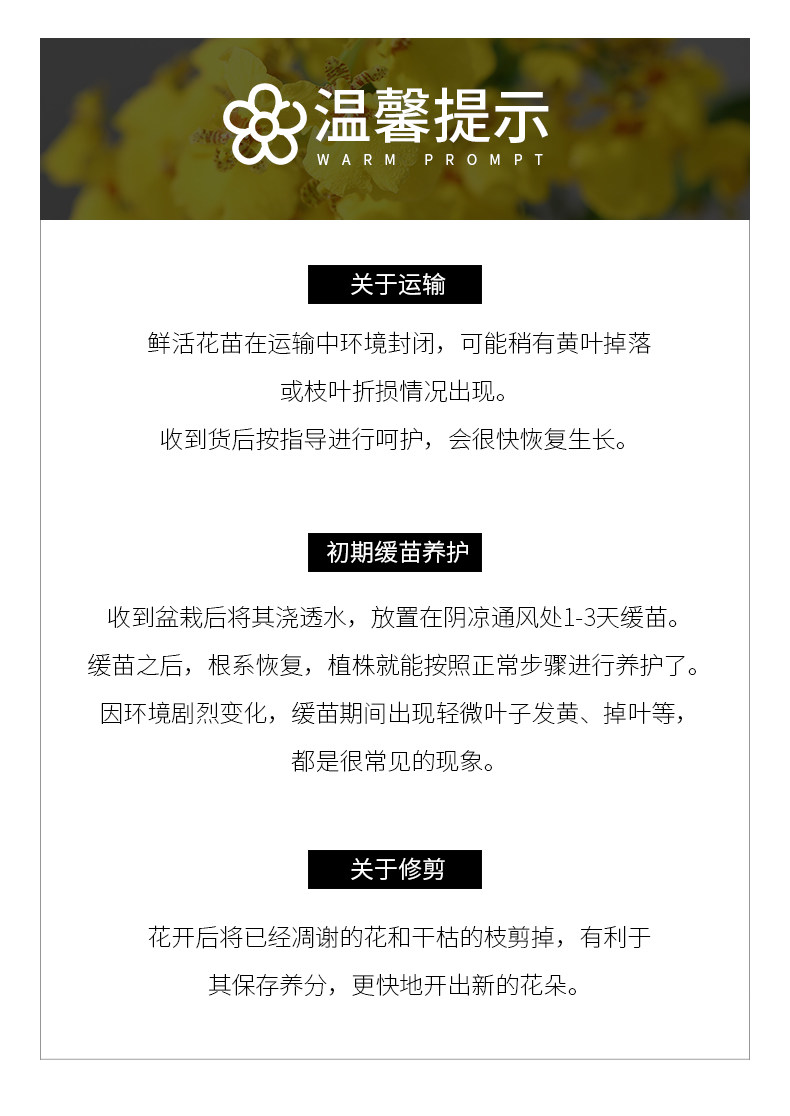 温馨提示
WARM PROMPT

关于运输

鲜活花苗在运输中环境封闭，可能稍有黄叶掉落
或枝叶折损情况出现。
收到货后按指导进行呵护，会很快恢复生长。

初期缓苗养护

收到盆栽后将其浇透水，放置在阴凉通风处1-3天缓苗。
缓苗之后，根系恢复，植株就能按照正常步骤进行养护了。
因环境剧烈变化，缓苗期间出现轻微叶子发黄、掉叶等，
都是很常见的现象。

关于修剪

花开后将已经凋谢的花和干枯的枝剪掉，有利于
其保存养分，更快地开出新的花朵。